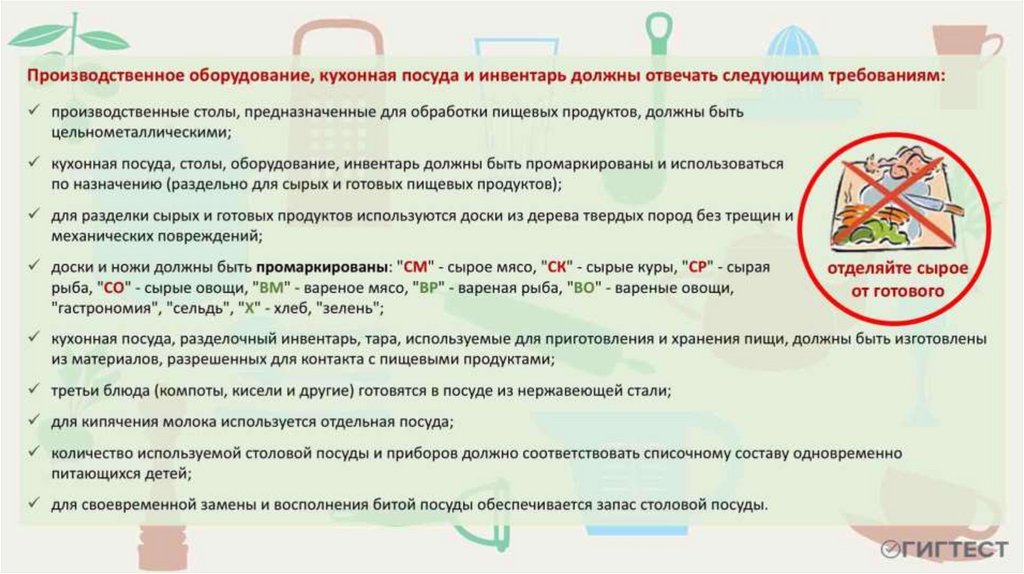 Производственное оборудование, кухонная посуда и инвентарь должны отвечать следующим требованиям:

✓ производственные столы, предназначенные для обработки пищевых продуктов, должны быть цельнометаллическими;

✓ кухонная посуда, столы, оборудование, инвентарь должны быть промаркированы и использоваться по назначению (раздельно для сырых и готовых пищевых продуктов);

✓ для разделки сырых и готовых продуктов используются доски из дерева твердых пород без трещин и механических повреждений;

✓ доски и ножи должны быть промаркированы: "СМ" - сырое мясо, "СК" - сырые куры, "СР" - сырая рыба, "СО" - сырые овощи, "ВМ" - вареное мясо, "ВР" - вареная рыба, "ВО" - вареные овощи, "гастрономия", "сельдь", "Х" - хлеб, "зелень";

✓ кухонная посуда, разделочный инвентарь, тара, используемые для приготовления и хранения пищи, должны быть изготовлены из материалов, разрешенных для контакта с пищевыми продуктами;

✓ третьи блюда (компоты, кисели и другие) готовятся в посуде из нержавеющей стали;

✓ для кипячения молока используется отдельная посуда;

✓ количество используемой столовой посуды и приборов должно соответствовать списочному составу одновременно питающихся детей;

✓ для своевременной замены и восполнения битой посуды обеспечивается запас столовой посуды.

отделяйте сырое от готового

ГИГТЕСТ